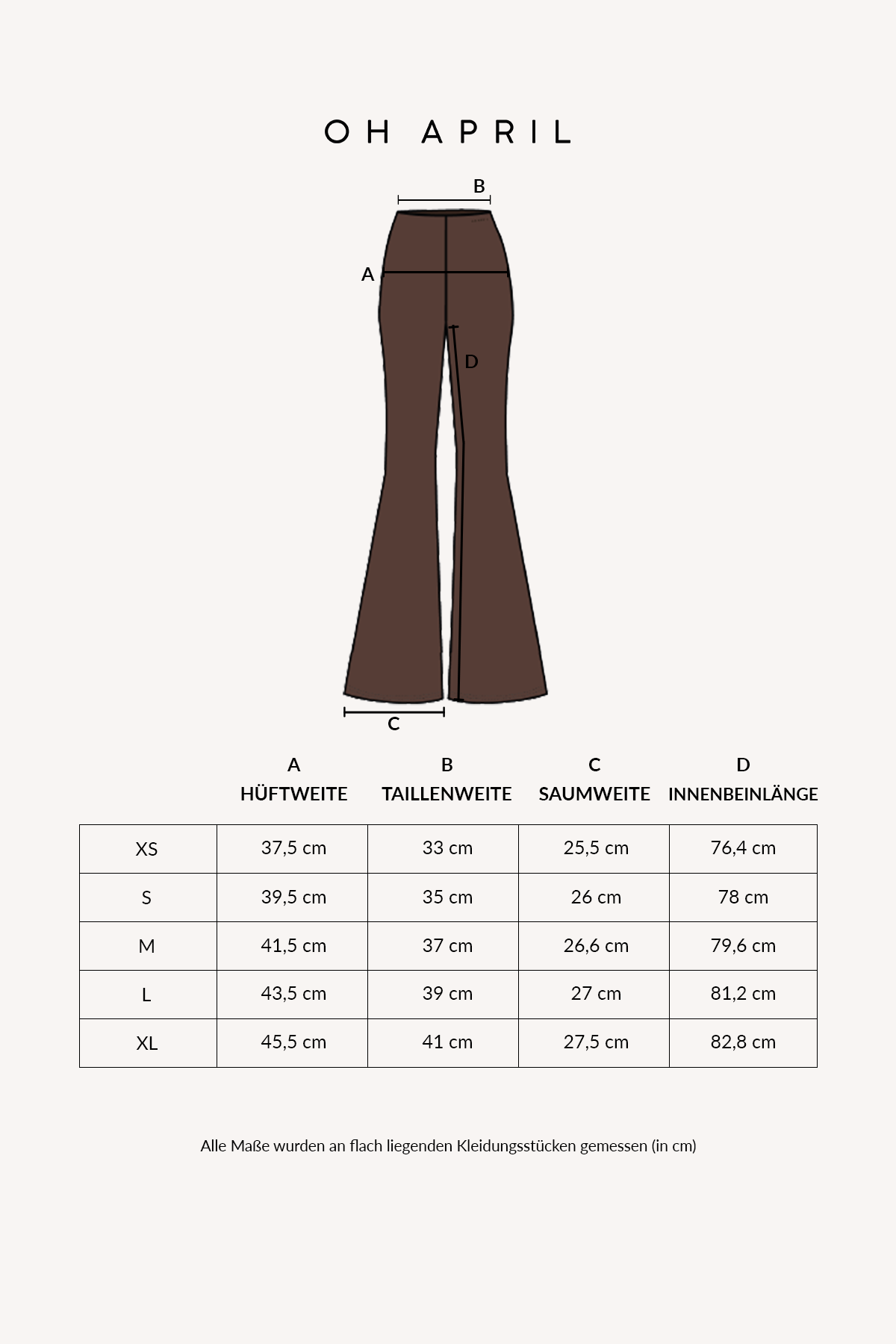 OH APRIL

B

A

D

C

| | A HÜFTWEITE | B TAILLENWEITE | C SAUMWEITE | D INNENBEINLÄNGE |
|---|---|---|---|---|
| XS | 37,5 cm | 33 cm | 25,5 cm | 76,4 cm |
| S | 39,5 cm | 35 cm | 26 cm | 78 cm |
| M | 41,5 cm | 37 cm | 26,6 cm | 79,6 cm |
| L | 43,5 cm | 39 cm | 27 cm | 81,2 cm |
| XL | 45,5 cm | 41 cm | 27,5 cm | 82,8 cm |

Alle Maße wurden an flach liegenden Kleidungsstücken gemessen (in cm)